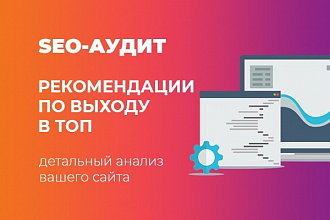 SEO-АУДИТ

РЕКОМЕНДАЦИИ ПО ВЫХОДУ В ТОП

детальный анализ вашего сайта